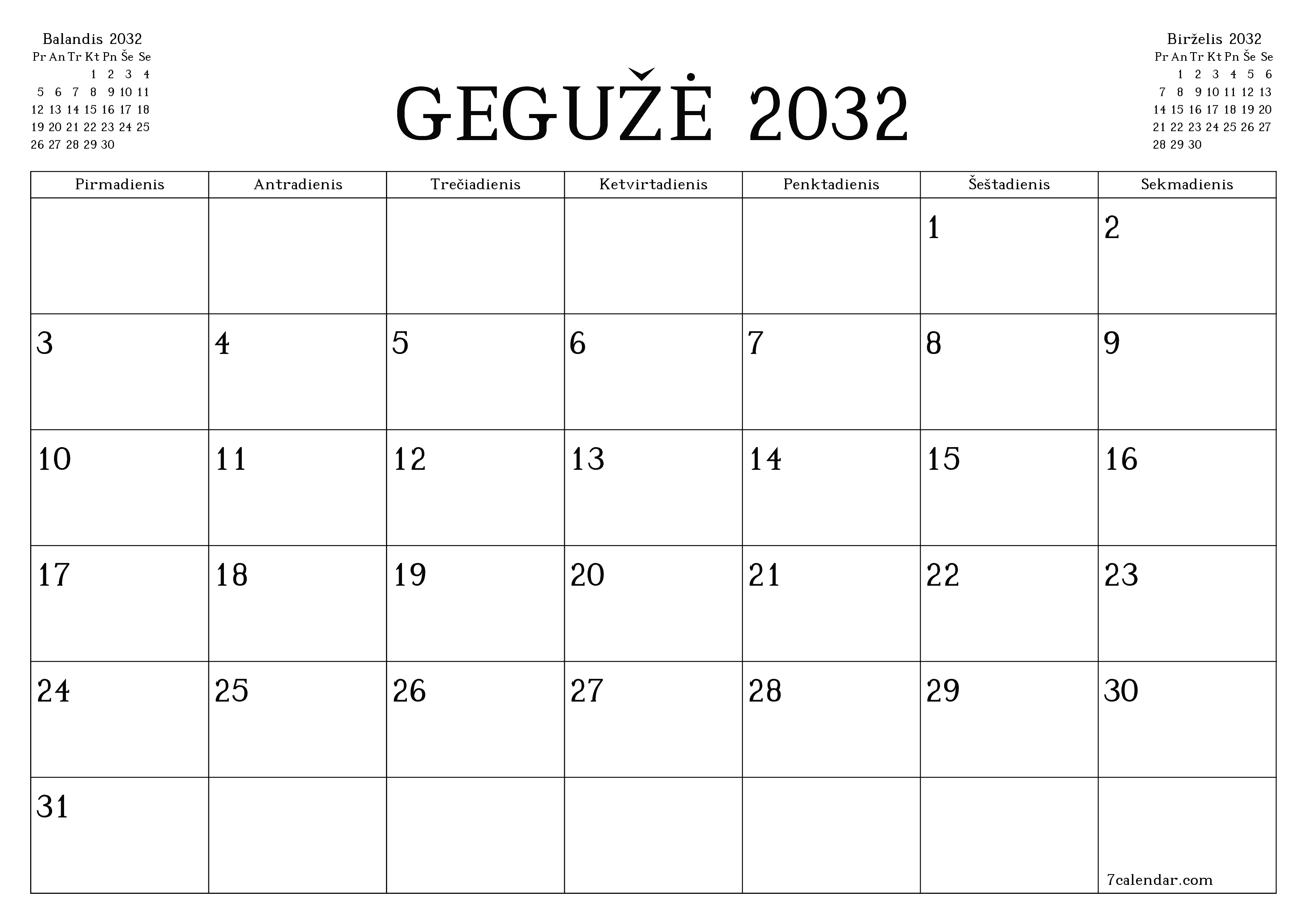 Balandis 2032

| Pr | An | Tr | Kt | Pn | Še | Se |
|---|---|---|---|---|---|---|
| | | | 1 | 2 | 3 | 4 |
| 5 | 6 | 7 | 8 | 9 | 10 | 11 |
| 12 | 13 | 14 | 15 | 16 | 17 | 18 |
| 19 | 20 | 21 | 22 | 23 | 24 | 25 |
| 26 | 27 | 28 | 29 | 30 | | |

GEGUŽĖ 2032

Birželis 2032

| Pr | An | Tr | Kt | Pn | Še | Se |
|---|---|---|---|---|---|---|
| | 1 | 2 | 3 | 4 | 5 | 6 |
| 7 | 8 | 9 | 10 | 11 | 12 | 13 |
| 14 | 15 | 16 | 17 | 18 | 19 | 20 |
| 21 | 22 | 23 | 24 | 25 | 26 | 27 |
| 28 | 29 | 30 | | | | |

| Pirmadienis | Antradienis | Trečiadienis | Ketvirtadienis | Penktadienis | Šeštadienis | Sekmadienis |
|---|---|---|---|---|---|---|
| | | | | | 1 | 2 |
| 3 | 4 | 5 | 6 | 7 | 8 | 9 |
| 10 | 11 | 12 | 13 | 14 | 15 | 16 |
| 17 | 18 | 19 | 20 | 21 | 22 | 23 |
| 24 | 25 | 26 | 27 | 28 | 29 | 30 |
| 31 | | | | | | 7calendar.com |